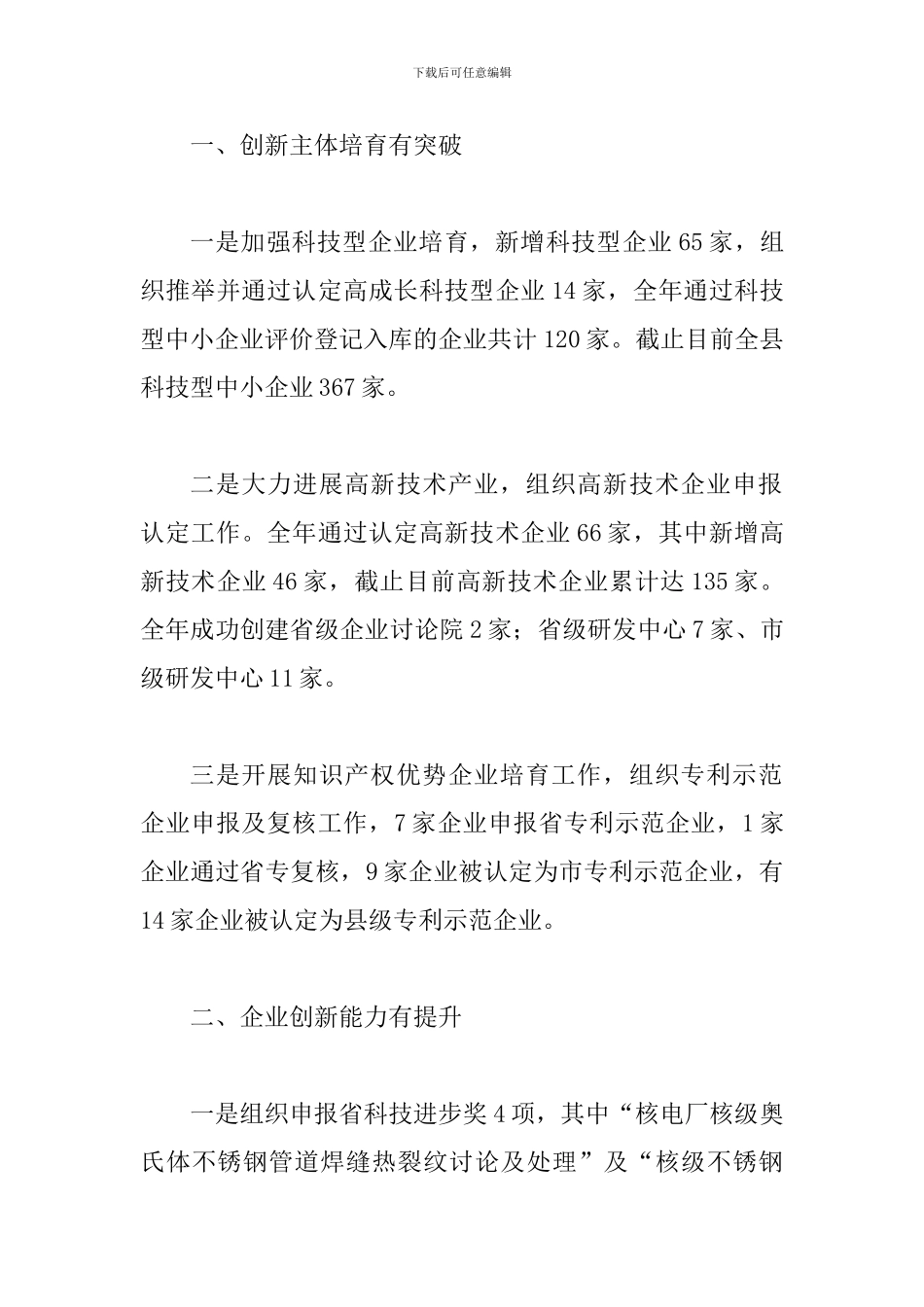 下载后可任意编辑

一、创新主体培育有突破

一是加强科技型企业培育，新增科技型企业 65 家，组织推举并通过认定高成长科技型企业 14 家，全年通过科技型中小企业评价登记入库的企业共计 120 家。截止目前全县科技型中小企业 367 家。

二是大力进展高新技术产业，组织高新技术企业申报认定工作。全年通过认定高新技术企业 66 家，其中新增高新技术企业 46 家，截止目前高新技术企业累计达 135 家。全年成功创建省级企业讨论院 2 家；省级研发中心 7 家、市级研发中心 11 家。

三是开展知识产权优势企业培育工作，组织专利示范企业申报及复核工作，7 家企业申报省专利示范企业，1 家企业通过省专复核，9 家企业被认定为市专利示范企业，有 14 家企业被认定为县级专利示范企业。

二、企业创新能力有提升

一是组织申报省科技进步奖 4 项，其中“核电厂核级奥氏体不锈钢管道焊缝热裂纹讨论及处理”及“核级不锈钢